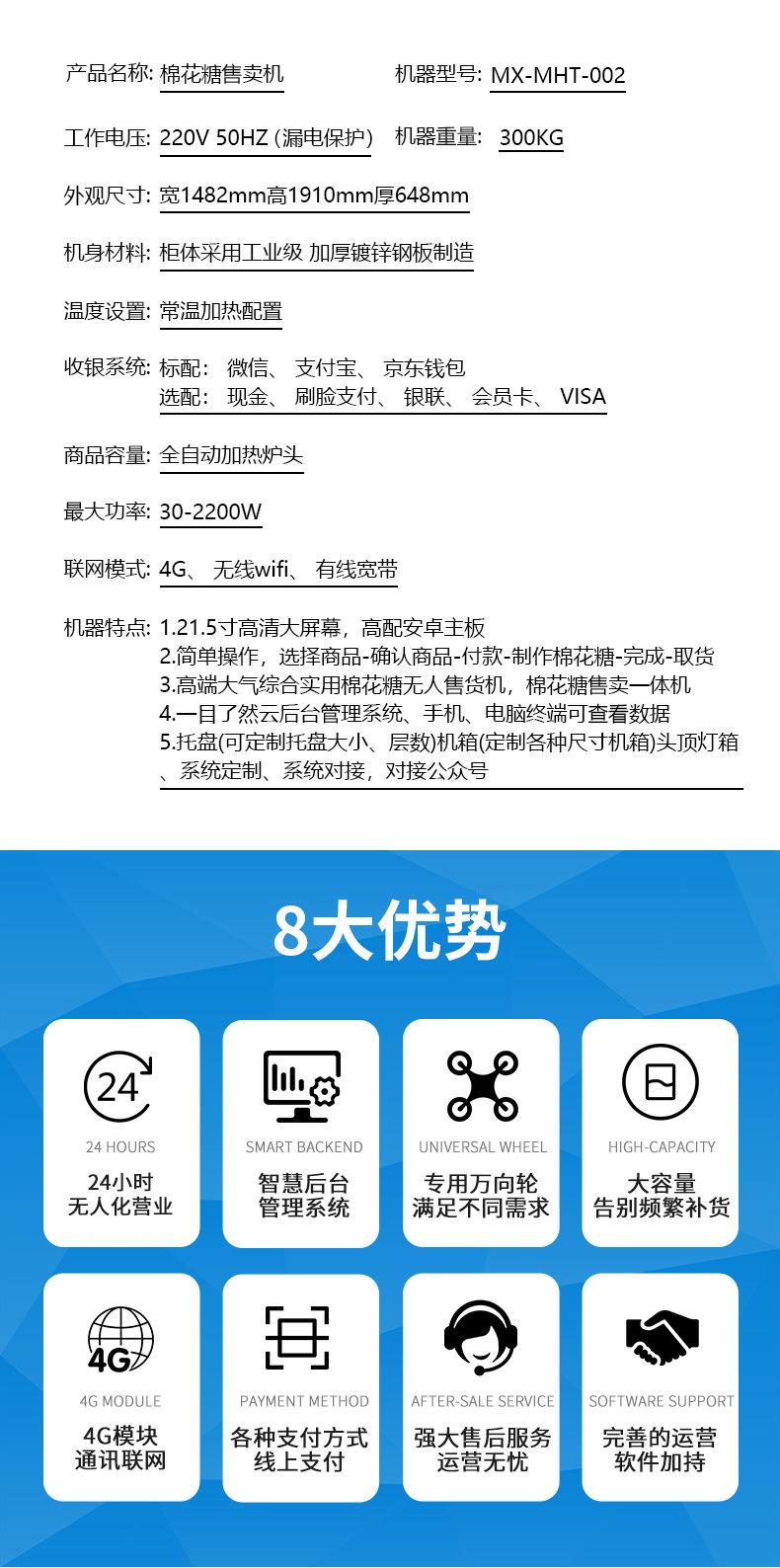 产品名称: 棉花糖售卖机

机器型号: MX-MHT-002

工作电压: 220V 50HZ (漏电保护)

机器重量: 300KG

外观尺寸: 宽1482mm高1910mm厚648mm

机身材料: 柜体采用工业级 加厚镀锌钢板制造

温度设置: 常温加热配置

收银系统: 标配: 微信、 支付宝、 京东钱包
选配: 现金、 刷脸支付、 银联、 会员卡、 VISA

商品容量: 全自动加热炉头

最大功率: 30-2200W

联网模式: 4G、 无线wifi、 有线宽带

机器特点: 1.21.5寸高清大屏幕，高配安卓主板
2.简单操作，选择商品-确认商品-付款-制作棉花糖-完成-取货
3.高端大气综合实用棉花糖无人售货机，棉花糖售卖一体机
4.一目了然云后台管理系统、手机、电脑终端可查看数据
5.托盘(可定制托盘大小、层数)机箱(定制各种尺寸机箱)头顶灯箱、系统定制、系统对接，对接公众号

8大优势

24

24 HOURS
24小时
无人化营业

SMART BACKEND
智慧后台
管理系统

UNIVERSAL WHEEL
专用万向轮
满足不同需求

HIGH-CAPACITY
大容量
告别频繁补货

4G

4G MODULE
4G模块
通讯联网

PAYMENT METHOD
各种支付方式
线上支付

AFTER-SALE SERVICE
强大售后服务
运营无忧

SOFTWARE SUPPORT
完善的运营
软件加持